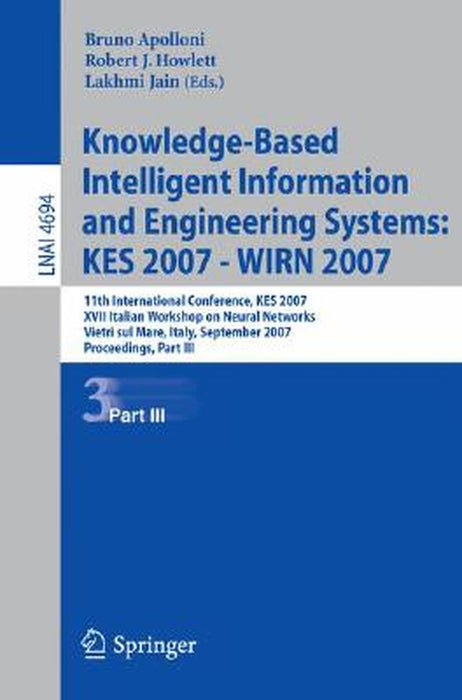 LNAI 4694

Bruno Apolloni
Robert J. Howlett
Lakhmi Jain (Eds.)

Knowledge-Based Intelligent Information and Engineering Systems: KES 2007 - WIRN 2007

11th International Conference, KES 2007
XVII Italian Workshop on Neural Networks
Vietri sul Mare, Italy, September 2007
Proceedings, Part III

3 Part III

Springer